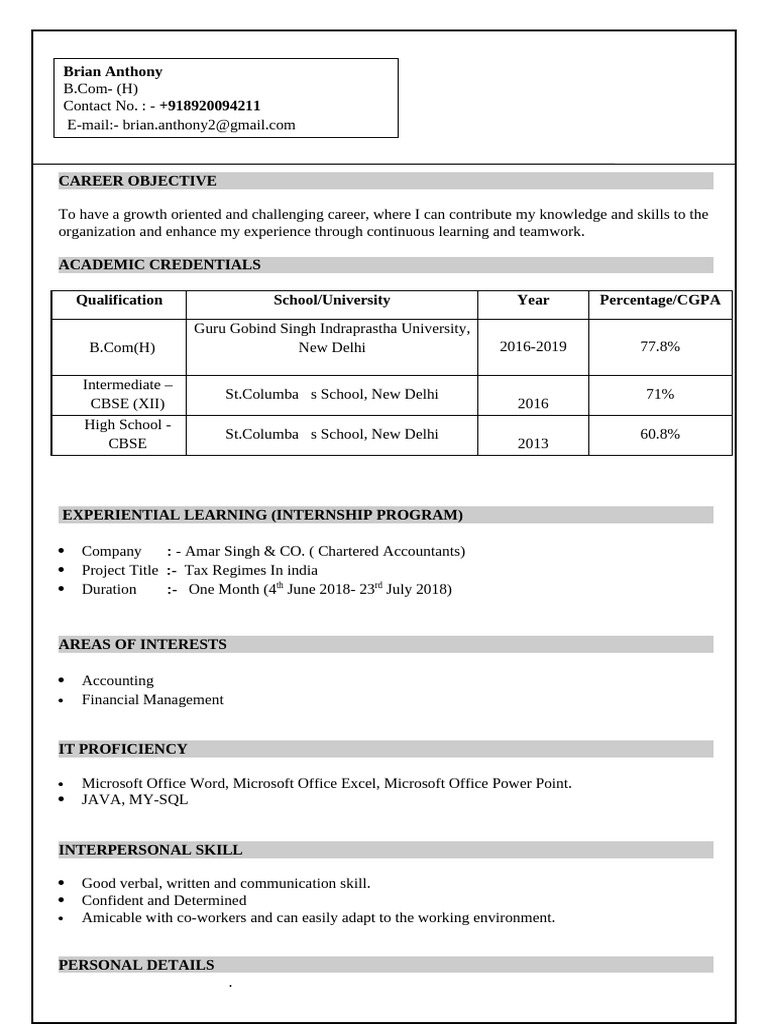 Brian Anthony
B.Com- (H)
Contact No. : - +918920094211
E-mail:- brian.anthony2@gmail.com

CAREER OBJECTIVE

To have a growth oriented and challenging career, where I can contribute my knowledge and skills to the organization and enhance my experience through continuous learning and teamwork.

ACADEMIC CREDENTIALS

| Qualification | School/University | Year | Percentage/CGPA |
|---|---|---|---|
| B.Com(H) | Guru Gobind Singh Indraprastha University, New Delhi | 2016-2019 | 77.8% |
| Intermediate – CBSE (XII) | St.Columba s School, New Delhi | 2016 | 71% |
| High School - CBSE | St.Columba s School, New Delhi | 2013 | 60.8% |

EXPERIENTIAL LEARNING (INTERNSHIP PROGRAM)

• Company : - Amar Singh & CO. ( Chartered Accountants)
• Project Title :- Tax Regimes In india
• Duration :- One Month ($4^{th}$ June 2018- $23^{rd}$ July 2018)

AREAS OF INTERESTS

• Accounting
• Financial Management

IT PROFICIENCY

• Microsoft Office Word, Microsoft Office Excel, Microsoft Office Power Point.
• JAVA, MY-SQL

INTERPERSONAL SKILL

• Good verbal, written and communication skill.
• Confident and Determined
• Amicable with co-workers and can easily adapt to the working environment.

PERSONAL DETAILS

.